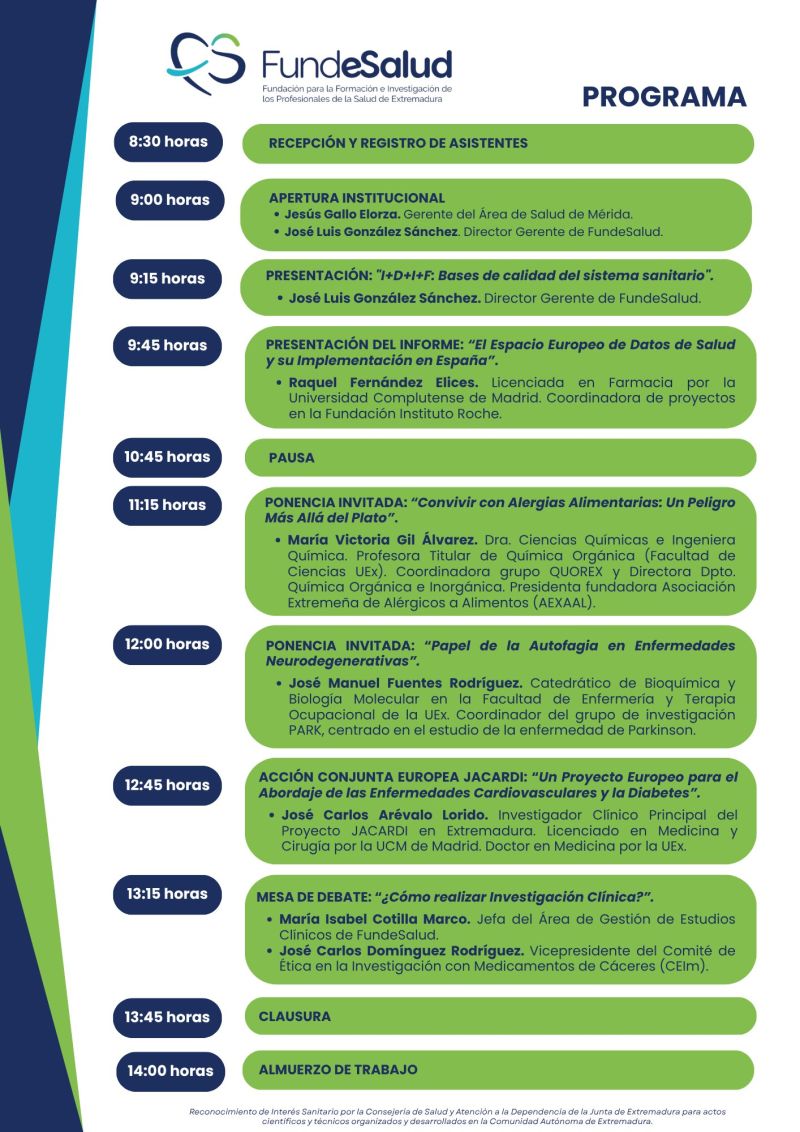 FundeSalud
Fundación para la Formación e Investigación de los Profesionales de la Salud de Extremadura

PROGRAMA

8:30 horas
RECEPCIÓN Y REGISTRO DE ASISTENTES

9:00 horas
APERTURA INSTITUCIONAL
• Jesús Gallo Elorza. Gerente del Área de Salud de Mérida.
• José Luis González Sánchez. Director Gerente de FundeSalud.

9:15 horas
PRESENTACIÓN: "I+D+I+F: Bases de calidad del sistema sanitario".
• José Luis González Sánchez. Director Gerente de FundeSalud.

9:45 horas
PRESENTACIÓN DEL INFORME: "El Espacio Europeo de Datos de Salud y su Implementación en España".
• Raquel Fernández Elices. Licenciada en Farmacia por la Universidad Complutense de Madrid. Coordinadora de proyectos en la Fundación Instituto Roche.

10:45 horas
PAUSA

11:15 horas
PONENCIA INVITADA: "Convivir con Alergias Alimentarias: Un Peligro Más Allá del Plato".
• María Victoria Gil Álvarez. Dra. Ciencias Químicas e Ingeniera Química. Profesora Titular de Química Orgánica (Facultad de Ciencias UEx). Coordinadora grupo QUOREX y Directora Dpto. Química Orgánica e Inorgánica. Presidenta fundadora Asociación Extremeña de Alérgicos a Alimentos (AEXAAL).

12:00 horas
PONENCIA INVITADA: "Papel de la Autofagia en Enfermedades Neurodegenerativas".
• José Manuel Fuentes Rodríguez. Catedrático de Bioquímica y Biología Molecular en la Facultad de Enfermería y Terapia Ocupacional de la UEx. Coordinador del grupo de investigación PARK, centrado en el estudio de la enfermedad de Parkinson.

12:45 horas
ACCIÓN CONJUNTA EUROPEA JACARDI: "Un Proyecto Europeo para el Abordaje de las Enfermedades Cardiovasculares y la Diabetes".
• José Carlos Arévalo Lorido. Investigador Clínico Principal del Proyecto JACARDI en Extremadura. Licenciado en Medicina y Cirugía por la UCM de Madrid. Doctor en Medicina por la UEx.

13:15 horas
MESA DE DEBATE: "¿Cómo realizar Investigación Clínica?".
• María Isabel Cotilla Marco. Jefa del Área de Gestión de Estudios Clínicos de FundeSalud.
• José Carlos Domínguez Rodríguez. Vicepresidente del Comité de Ética en la Investigación con Medicamentos de Cáceres (CEIm).

13:45 horas
CLAUSURA

14:00 horas
ALMUERZO DE TRABAJO

Reconocimiento de Interés Sanitario por la Consejería de Salud y Atención a la Dependencia de la Junta de Extremadura para actos científicos y técnicos organizados y desarrollados en la Comunidad Autónoma de Extremadura.